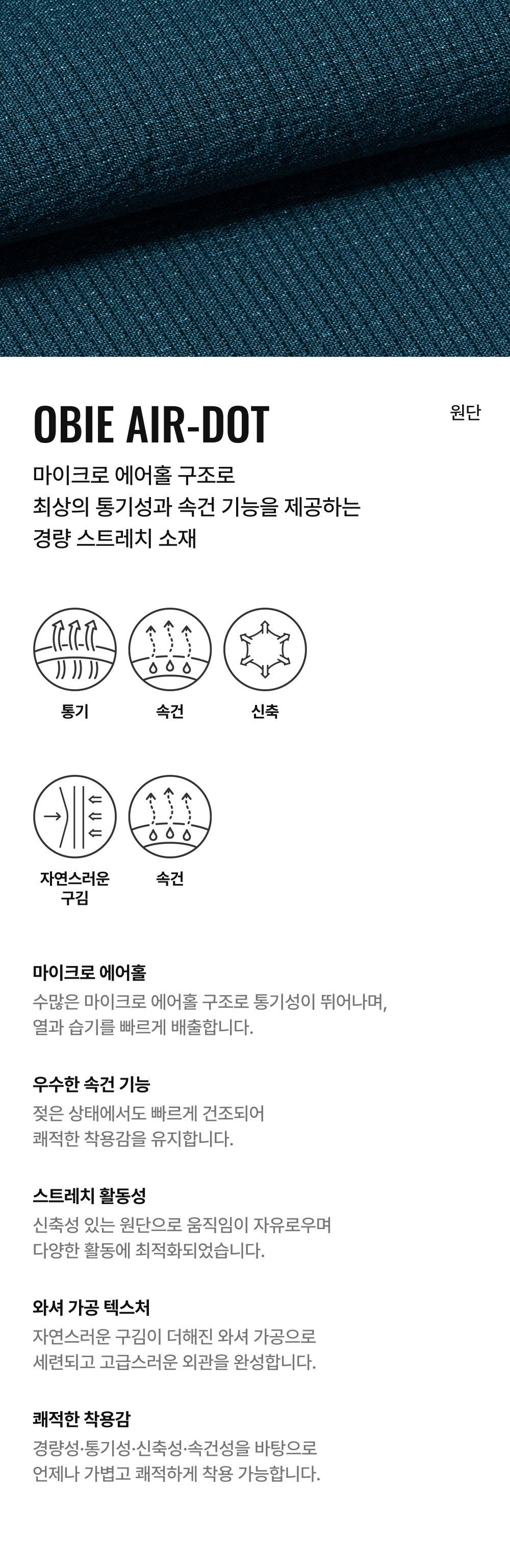 OBIE AIR-DOT

원단

마이크로 에어홀 구조로
최상의 통기성과 속건 기능을 제공하는
경량 스트레치 소재

통기

속건

신축

자연스러운
구김

속건

마이크로 에어홀
수많은 마이크로 에어홀 구조로 통기성이 뛰어나며,
열과 습기를 빠르게 배출합니다.

우수한 속건 기능
젖은 상태에서도 빠르게 건조되어
쾌적한 착용감을 유지합니다.

스트레치 활동성
신축성 있는 원단으로 움직임이 자유로우며
다양한 활동에 최적화되었습니다.

와셔 가공 텍스처
자연스러운 구김이 더해진 와셔 가공으로
세련되고 고급스러운 외관을 완성합니다.

쾌적한 착용감
경량성·통기성·신축성·속건성을 바탕으로
언제나 가볍고 쾌적하게 착용 가능합니다.